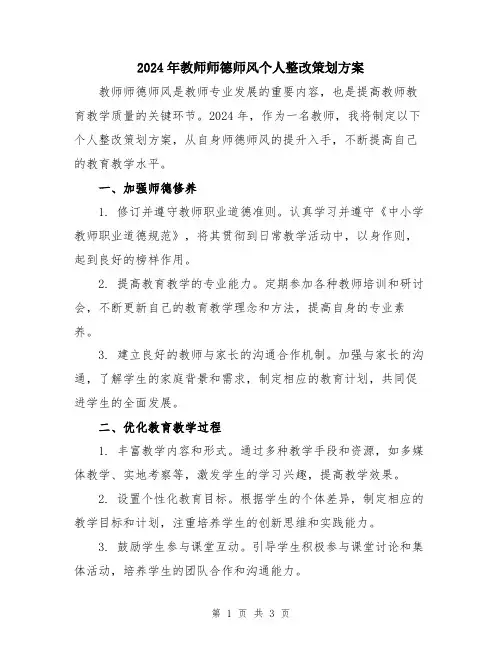 2024年教师师德师风个人整改策划方案

教师师德师风是教师专业发展的重要内容，也是提高教师教育教学质量的关键环节。2024年，作为一名教师，我将制定以下个人整改策划方案，从自身师德师风的提升入手，不断提高自己的教育教学水平。

一、加强师德修养

1. 修订并遵守教师职业道德准则。认真学习并遵守《中小学教师职业道德规范》，将其贯彻到日常教学活动中，以身作则，起到良好的榜样作用。

2. 提高教育教学的专业能力。定期参加各种教师培训和研讨会，不断更新自己的教育教学理念和方法，提高自身的专业素养。

3. 建立良好的教师与家长的沟通合作机制。加强与家长的沟通，了解学生的家庭背景和需求，制定相应的教育计划，共同促进学生的全面发展。

二、优化教育教学过程

1. 丰富教学内容和形式。通过多种教学手段和资源，如多媒体教学、实地考察等，激发学生的学习兴趣，提高教学效果。

2. 设置个性化教育目标。根据学生的个体差异，制定相应的教学目标和计划，注重培养学生的创新思维和实践能力。

3. 鼓励学生参与课堂互动。引导学生积极参与课堂讨论和集体活动，培养学生的团队合作和沟通能力。

第 1 页 共 3 页